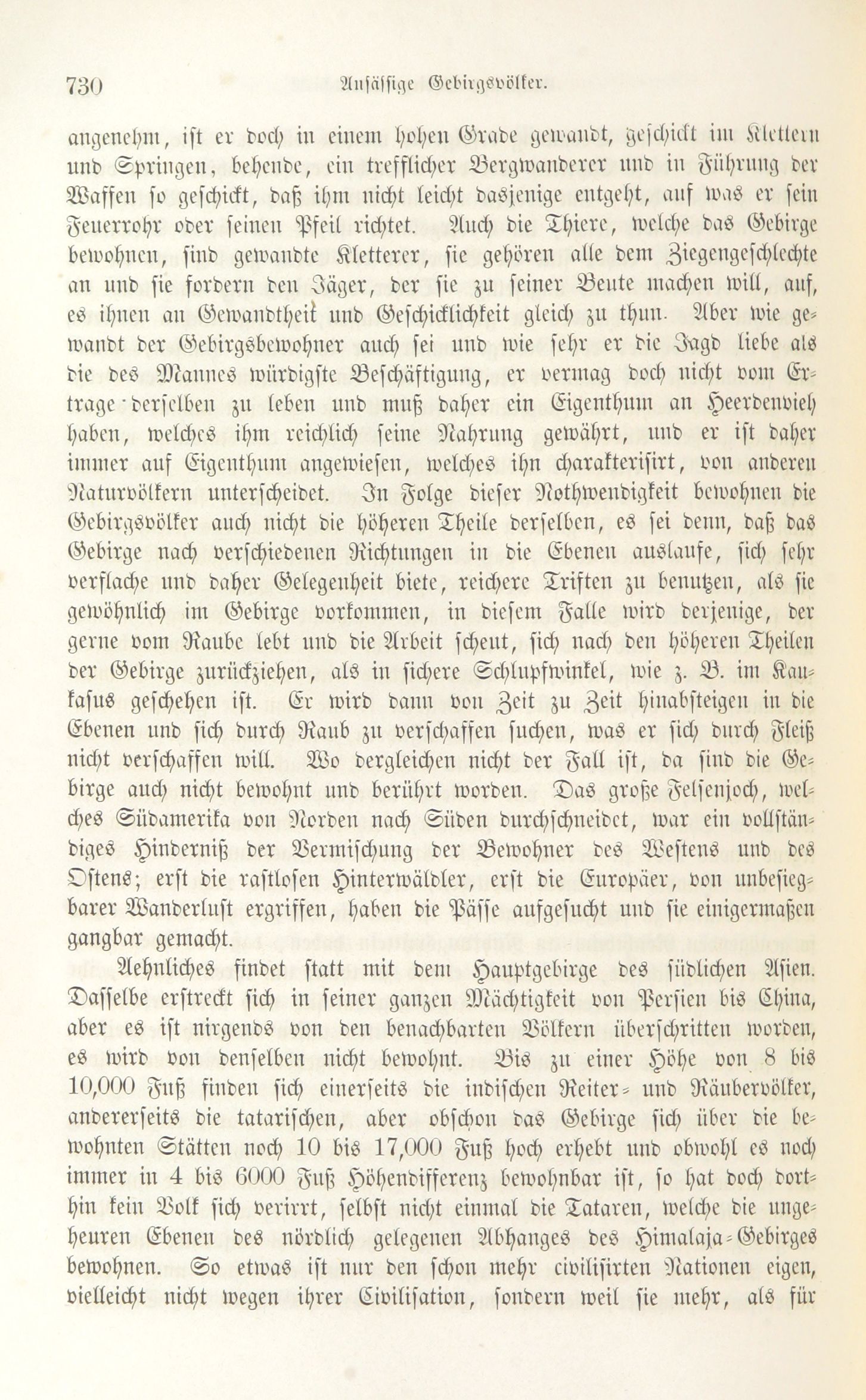 730 Ansässige Gebirgsvölker.

angenehm, ist er doch in einem hohen Grade gewandt, geschickt im Klettern und Springen, behende, ein trefflicher Bergwanderer und in Führung der Waffen so geschickt, daß ihm nicht leicht dasjenige entgeht, auf was er sein Feuerrohr oder seinen Pfeil richtet. Auch die Thiere, welche das Gebirge bewohnen, sind gewandte Kletterer, sie gehören alle dem Ziegengeschlechte an und sie fordern den Jäger, der sie zu seiner Beute machen will, auf, es ihnen an Gewandtheit und Geschicklichkeit gleich zu thun. Aber wie gewandt der Gebirgsbewohner auch sei und wie sehr er die Jagd liebe als die des Mannes würdigste Beschäftigung, er vermag doch nicht vom Ertrage derselben zu leben und muß daher ein Eigenthum an Heerdenvieh haben, welches ihm reichlich seine Nahrung gewährt, und er ist daher immer auf Eigenthum angewiesen, welches ihn charakterisirt, von anderen Naturvölkern unterscheidet. In Folge dieser Nothwendigkeit bewohnen die Gebirgsvölker auch nicht die höheren Theile derselben, es sei denn, daß das Gebirge nach verschiedenen Richtungen in die Ebenen auslaufe, sich sehr verflache und daher Gelegenheit biete, reichere Triften zu benutzen, als sie gewöhnlich im Gebirge vorkommen, in diesem Falle wird derjenige, der gerne vom Raube lebt und die Arbeit scheut, sich nach den höheren Theilen der Gebirge zurückziehen, als in sichere Schlupfwinkel, wie z. B. im Kaukasus geschehen ist. Er wird dann von Zeit zu Zeit hinabsteigen in die Ebenen und sich durch Raub zu verschaffen suchen, was er sich durch Fleiß nicht verschaffen will. Wo dergleichen nicht der Fall ist, da sind die Gebirge auch nicht bewohnt und berührt worden. Das große Felsenjoch, welches Südamerika von Norden nach Süden durchschneidet, war ein vollständiges Hinderniß der Vermischung der Bewohner des Westens und des Ostens; erst die rastlosen Hinterwäldler, erst die Europäer, von unbesiegbarer Wanderlust ergriffen, haben die Pässe aufgesucht und sie einigermaßen gangbar gemacht.

Aehnliches findet statt mit dem Hauptgebirge des südlichen Asien. Dasselbe erstreckt sich in seiner ganzen Mächtigkeit von Persien bis China, aber es ist nirgends von den benachbarten Völkern überschritten worden, es wird von denselben nicht bewohnt. Bis zu einer Höhe von 8 bis 10,000 Fuß finden sich einerseits die indischen Reiter- und Räubervölker, andererseits die tatarischen, aber obschon das Gebirge sich über die bewohnten Stätten noch 10 bis 17,000 Fuß hoch erhebt und obwohl es noch immer in 4 bis 6000 Fuß Höhendifferenz bewohnbar ist, so hat doch dorthin kein Volk sich verirrt, selbst nicht einmal die Tataren, welche die ungeheuren Ebenen des nördlich gelegenen Abhanges des Himalaja-Gebirges bewohnen. So etwas ist nur den schon mehr civilisirten Nationen eigen, vielleicht nicht wegen ihrer Civilisation, sondern weil sie mehr, als für